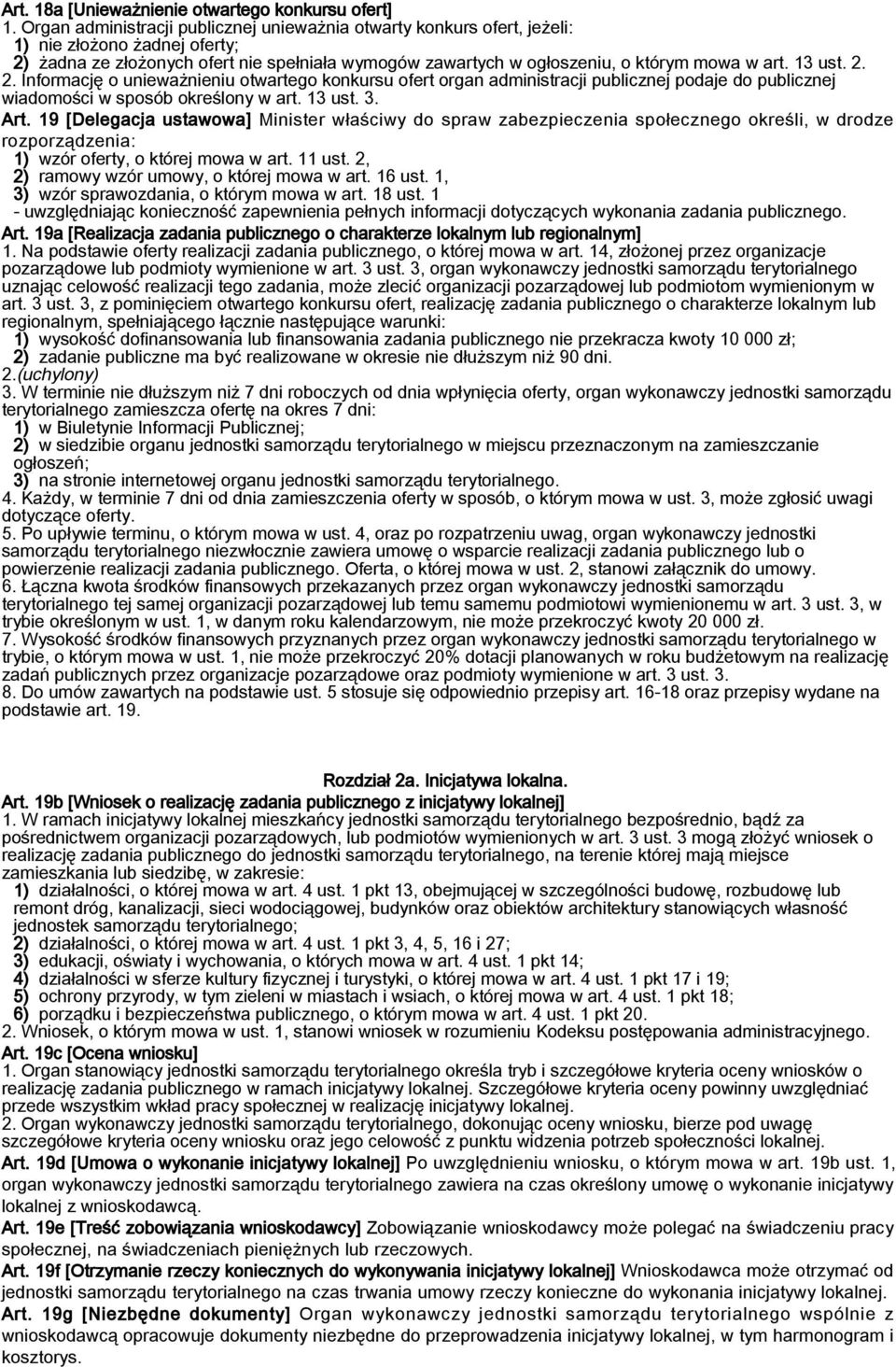 Art. 18a [Unieważnienie otwartego konkursu ofert]
1. Organ administracji publicznej unieważnia otwarty konkurs ofert, jeżeli:
1) nie złożono żadnej oferty;
2) żadna ze złożonych ofert nie spełniała wymogów zawartych w ogłoszeniu, o którym mowa w art. 13 ust. 2.
2. Informację o unieważnieniu otwartego konkursu ofert organ administracji publicznej podaje do publicznej wiadomości w sposób określony w art. 13 ust. 3.
Art. 19 [Delegacja ustawowa] Minister właściwy do spraw zabezpieczenia społecznego określi, w drodze rozporządzenia:
1) wzór oferty, o której mowa w art. 11 ust. 2,
2) ramowy wzór umowy, o której mowa w art. 16 ust. 1,
3) wzór sprawozdania, o którym mowa w art. 18 ust. 1
- uwzględniając konieczność zapewnienia pełnych informacji dotyczących wykonania zadania publicznego.
Art. 19a [Realizacja zadania publicznego o charakterze lokalnym lub regionalnym]
1. Na podstawie oferty realizacji zadania publicznego, o której mowa w art. 14, złożonej przez organizacje pozarządowe lub podmioty wymienione w art. 3 ust. 3, organ wykonawczy jednostki samorządu terytorialnego uznając celowość realizacji tego zadania, może zlecić organizacji pozarządowej lub podmiotom wymienionym w art. 3 ust. 3, z pominięciem otwartego konkursu ofert, realizację zadania publicznego o charakterze lokalnym lub regionalnym, spełniającego łącznie następujące warunki:
1) wysokość dofinansowania lub finansowania zadania publicznego nie przekracza kwoty 10 000 zł;
2) zadanie publiczne ma być realizowane w okresie nie dłuższym niż 90 dni.
2.(uchylony)
3. W terminie nie dłuższym niż 7 dni roboczych od dnia wpłynięcia oferty, organ wykonawczy jednostki samorządu terytorialnego zamieszcza ofertę na okres 7 dni:
1) w Biuletynie Informacji Publicznej;
2) w siedzibie organu jednostki samorządu terytorialnego w miejscu przeznaczonym na zamieszczanie ogłoszeń;
3) na stronie internetowej organu jednostki samorządu terytorialnego.
4. Każdy, w terminie 7 dni od dnia zamieszczenia oferty w sposób, o którym mowa w ust. 3, może zgłosić uwagi dotyczące oferty.
5. Po upływie terminu, o którym mowa w ust. 4, oraz po rozpatrzeniu uwag, organ wykonawczy jednostki samorządu terytorialnego niezwłocznie zawiera umowę o wsparcie realizacji zadania publicznego lub o powierzenie realizacji zadania publicznego. Oferta, o której mowa w ust. 2, stanowi załącznik do umowy.
6. Łączna kwota środków finansowych przekazanych przez organ wykonawczy jednostki samorządu terytorialnego tej samej organizacji pozarządowej lub temu samemu podmiotowi wymienionemu w art. 3 ust. 3, w trybie określonym w ust. 1, w danym roku kalendarzowym, nie może przekroczyć kwoty 20 000 zł.
7. Wysokość środków finansowych przyznanych przez organ wykonawczy jednostki samorządu terytorialnego w trybie, o którym mowa w ust. 1, nie może przekroczyć 20% dotacji planowanych w roku budżetowym na realizację zadań publicznych przez organizacje pozarządowe oraz podmioty wymienione w art. 3 ust. 3.
8. Do umów zawartych na podstawie ust. 5 stosuje się odpowiednio przepisy art. 16-18 oraz przepisy wydane na podstawie art. 19.

Rozdział 2a. Inicjatywa lokalna.
Art. 19b [Wniosek o realizację zadania publicznego z inicjatywy lokalnej]
1. W ramach inicjatywy lokalnej mieszkańcy jednostki samorządu terytorialnego bezpośrednio, bądź za pośrednictwem organizacji pozarządowych, lub podmiotów wymienionych w art. 3 ust. 3 mogą złożyć wniosek o realizację zadania publicznego do jednostki samorządu terytorialnego, na terenie której mają miejsce zamieszkania lub siedzibę, w zakresie:
1) działalności, o której mowa w art. 4 ust. 1 pkt 13, obejmującej w szczególności budowę, rozbudowę lub remont dróg, kanalizacji, sieci wodociągowej, budynków oraz obiektów architektury stanowiących własność jednostek samorządu terytorialnego;
2) działalności, o której mowa w art. 4 ust. 1 pkt 3, 4, 5, 16 i 27;
3) edukacji, oświaty i wychowania, o których mowa w art. 4 ust. 1 pkt 14;
4) działalności w sferze kultury fizycznej i turystyki, o której mowa w art. 4 ust. 1 pkt 17 i 19;
5) ochrony przyrody, w tym zieleni w miastach i wsiach, o której mowa w art. 4 ust. 1 pkt 18;
6) porządku i bezpieczeństwa publicznego, o którym mowa w art. 4 ust. 1 pkt 20.
2. Wniosek, o którym mowa w ust. 1, stanowi wniosek w rozumieniu Kodeksu postępowania administracyjnego.
Art. 19c [Ocena wniosku]
1. Organ stanowiący jednostki samorządu terytorialnego określa tryb i szczegółowe kryteria oceny wniosków o realizację zadania publicznego w ramach inicjatywy lokalnej. Szczegółowe kryteria oceny powinny uwzględniać przede wszystkim wkład pracy społecznej w realizację inicjatywy lokalnej.
2. Organ wykonawczy jednostki samorządu terytorialnego, dokonując oceny wniosku, bierze pod uwagę szczegółowe kryteria oceny wniosku oraz jego celowość z punktu widzenia potrzeb społeczności lokalnej.
Art. 19d [Umowa o wykonanie inicjatywy lokalnej] Po uwzględnieniu wniosku, o którym mowa w art. 19b ust. 1, organ wykonawczy jednostki samorządu terytorialnego zawiera na czas określony umowę o wykonanie inicjatywy lokalnej z wnioskodawcą.
Art. 19e [Treść zobowiązania wnioskodawcy] Zobowiązanie wnioskodawcy może polegać na świadczeniu pracy społecznej, na świadczeniach pieniężnych lub rzeczowych.
Art. 19f [Otrzymanie rzeczy koniecznych do wykonywania inicjatywy lokalnej] Wnioskodawca może otrzymać od jednostki samorządu terytorialnego na czas trwania umowy rzeczy konieczne do wykonania inicjatywy lokalnej.
Art. 19g [Niezbędne dokumenty] Organ wykonawczy jednostki samorządu terytorialnego wspólnie z wnioskodawcą opracowuje dokumenty niezbędne do przeprowadzenia inicjatywy lokalnej, w tym harmonogram i kosztorys.